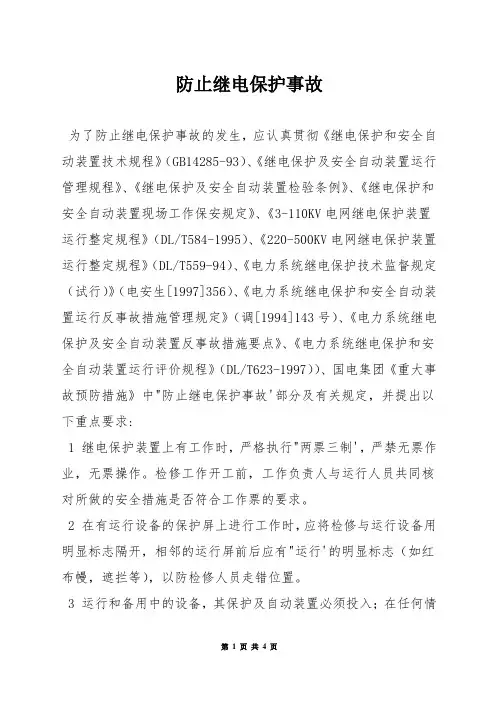 防止继电保护事故

为了防止继电保护事故的发生，应认真贯彻《继电保护和安全自动装置技术规程》(GB14285-93)、《继电保护及安全自动装置运行管理规程》、《继电保护及安全自动装置检验条例》、《继电保护和安全自动装置现场工作保安规定》、《3-110KV 电网继电保护装置运行整定规程》(DL/T584-1995)、《220-500KV 电网继电保护装置运行整定规程》(DL/T559-94)、《电力系统继电保护技术监督规定(试行)》(电安生[1997]356)、《电力系统继电保护和安全自动装置运行反事故措施管理规定》(调[1994]143 号)、《电力系统继电保护及安全自动装置反事故措施要点》、《电力系统继电保护和安全自动装置运行评价规程》(DL/T623-1997))、国电集团《重大事故预防措施》中"防止继电保护事故'部分及有关规定，并提出以下重点要求：

1 继电保护装置上有工作时，严格执行"两票三制'，严禁无票作业，无票操作。检修工作开工前，工作负责人与运行人员共同核对所做的安全措施是否符合工作票的要求。

2 在有运行设备的保护屏上进行工作时，应将检修与运行设备用明显标志隔开，相邻的运行屏前后应有"运行'的明显标志（如红布幔，遮拦等)，以防检修人员走错位置。

3 运行和备用中的设备，其保护及自动装置必须投入；在任何情

第 1 页 共 4 页